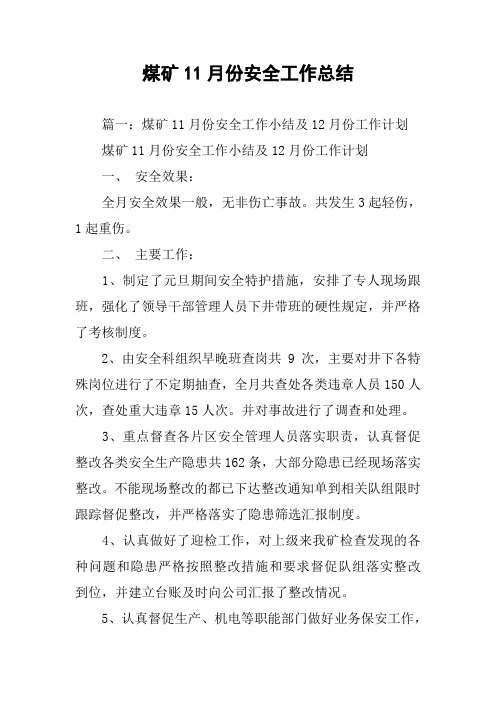 煤矿 11 月份安全工作总结

篇一：煤矿 11 月份安全工作小结及 12 月份工作计划

煤矿 11 月份安全工作小结及 12 月份工作计划

一、 安全效果：

全月安全效果一般，无非伤亡事故。共发生 3 起轻伤，1 起重伤。

二、 主要工作：

1、制定了元旦期间安全特护措施，安排了专人现场跟班，强化了领导干部管理人员下井带班的硬性规定，并严格了考核制度。

2、由安全科组织早晚班查岗共 9 次，主要对井下各特殊岗位进行了不定期抽查，全月共查处各类违章人员 150 人次，查处重大违章 15 人次。并对事故进行了调查和处理。

3、重点督查各片区安全管理人员落实职责，认真督促整改各类安全生产隐患共 162 条，大部分隐患已经现场落实整改。不能现场整改的都已下达整改通知单到相关队组限时跟踪督促整改，并严格落实了隐患筛选汇报制度。

4、认真做好了迎检工作，对上级来我矿检查发现的各种问题和隐患严格按照整改措施和要求督促队组落实整改到位，并建立台账及时向公司汇报了整改情况。

5、认真督促生产、机电等职能部门做好业务保安工作，